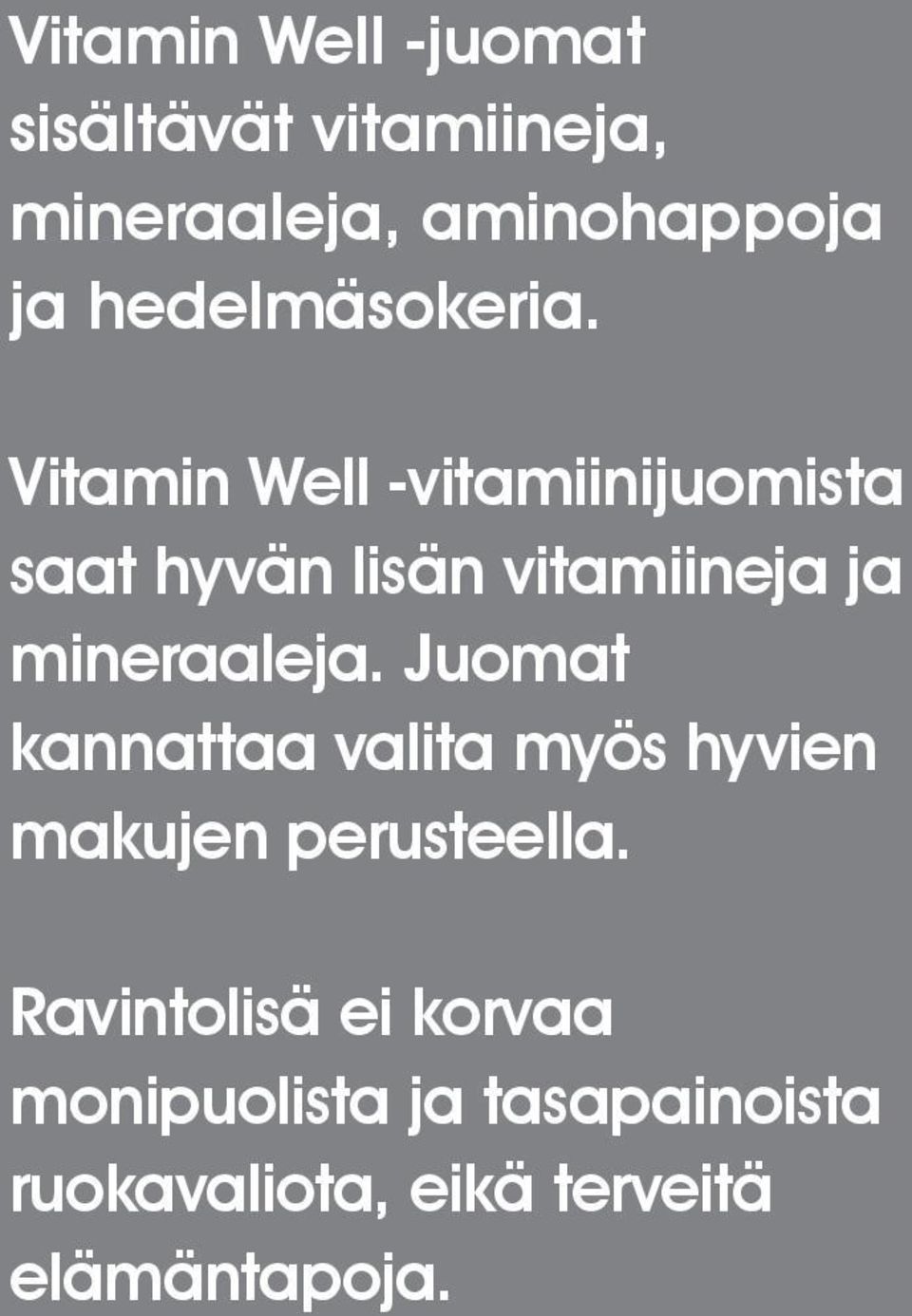 Vitamin Well -juomat sisältävät vitamiineja, mineraaleja, aminohappoja ja hedelmäsokeria.

Vitamin Well -vitamiinijuomista saat hyvän lisän vitamiineja ja mineraaleja. Juomat kannattaa valita myös hyvien makujen perusteella.

Ravintolisä ei korvaa monipuolista ja tasapainoista ruokavaliota, eikä terveitä elämäntapoja.